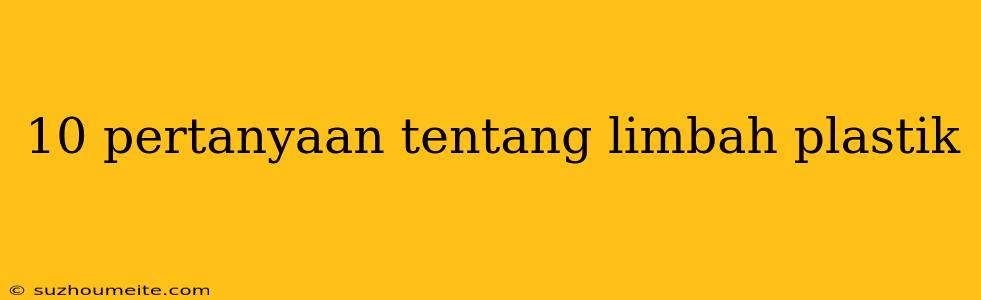 10 pertanyaan tentang limbah plastik

© suzhoumeite.com